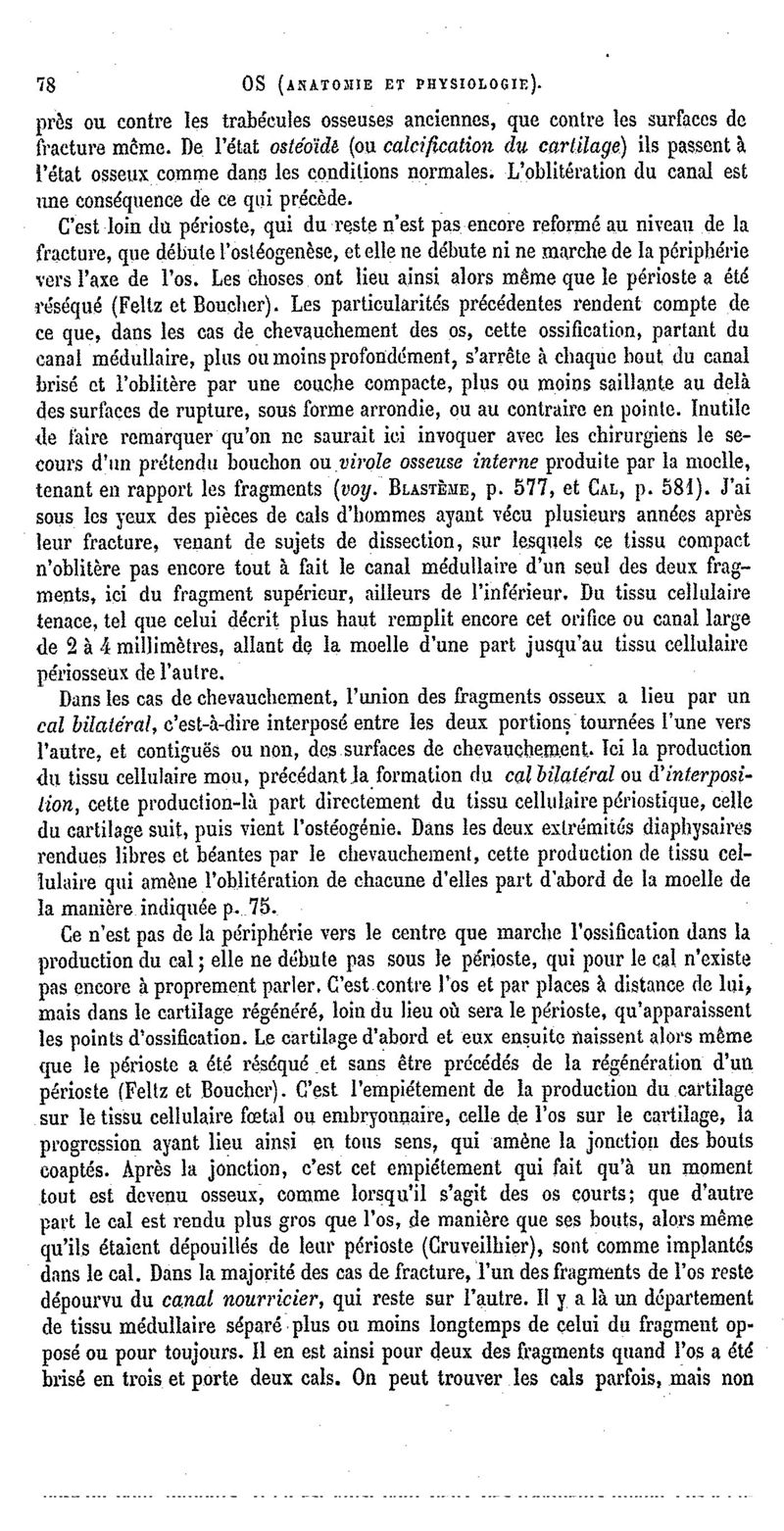 78 OS (ANATOMIE ET PHYSIOLOGIE).

près ou contre les trabécules osseuses anciennes, que contre les surfaces de fracture même. De l'état ostéoïde (ou calcification du cartilage) ils passent à l'état osseux comme dans les conditions normales. L'oblitération du canal est une conséquence de ce qui précède.

C'est loin du périoste, qui du reste n'est pas encore reformé au niveau de la fracture, que débute l'ostéogenèse, et elle ne débute ni ne marche de la périphérie vers l'axe de l'os. Les choses ont lieu ainsi alors même que le périoste a été réséqué (Feltz et Boucher). Les particularités précédentes rendent compte de ce que, dans les cas de chevauchement des os, cette ossification, partant du canal médullaire, plus ou moins profondément, s'arrête à chaque bout du canal brisé et l'oblitère par une couche compacte, plus ou moins saillante au delà des surfaces de rupture, sous forme arrondie, ou au contraire en pointe. Inutile de faire remarquer qu'on ne saurait ici invoquer avec les chirurgiens le secours d'un prétendu bouchon ou virole osseuse interne produite par la moelle, tenant en rapport les fragments (voy. BLASTÈME, p. 577, et CAL, p. 581). J'ai sous les yeux des pièces de cals d'hommes ayant vécu plusieurs années après leur fracture, venant de sujets de dissection, sur lesquels ce tissu compact n'oblitère pas encore tout à fait le canal médullaire d'un seul des deux fragments, ici du fragment supérieur, ailleurs de l'inférieur. Du tissu cellulaire tenace, tel que celui décrit plus haut remplit encore cet orifice ou canal large de 2 à 4 millimètres, allant de la moelle d'une part jusqu'au tissu cellulaire périosseux de l'autre.

Dans les cas de chevauchement, l'union des fragments osseux a lieu par un cal bilatéral, c'est-à-dire interposé entre les deux portions tournées l'une vers l'autre, et contiguës ou non, des surfaces de chevauchement. Ici la production du tissu cellulaire mou, précédant la formation du cal bilatéral ou d'interposition, cette production-là part directement du tissu cellulaire périostique, celle du cartilage suit, puis vient l'ostéogénie. Dans les deux extrémités diaphysaires rendues libres et béantes par le chevauchement, cette production de tissu cellulaire qui amène l'oblitération de chacune d'elles part d'abord de la moelle de la manière indiquée p. 75.

Ce n'est pas de la périphérie vers le centre que marche l'ossification dans la production du cal; elle ne débute pas sous le périoste, qui pour le cal n'existe pas encore à proprement parler. C'est contre l'os et par places à distance de lui, mais dans le cartilage régénéré, loin du lieu où sera le périoste, qu'apparaissent les points d'ossification. Le cartilage d'abord et eux ensuite naissent alors même que le périoste a été réséqué et sans être précédés de la régénération d'un périoste (Feltz et Boucher). C'est l'empiétement de la production du cartilage sur le tissu cellulaire fœtal ou embryonnaire, celle de l'os sur le cartilage, la progression ayant lieu ainsi en tous sens, qui amène la jonction des bouts coaptés. Après la jonction, c'est cet empiétement qui fait qu'à un moment tout est devenu osseux, comme lorsqu'il s'agit des os courts; que d'autre part le cal est rendu plus gros que l'os, de manière que ses bouts, alors même qu'ils étaient dépouillés de leur périoste (Cruveilhier), sont comme implantés dans le cal. Dans la majorité des cas de fracture, l'un des fragments de l'os reste dépourvu du canal nourricier, qui reste sur l'autre. Il y a là un département de tissu médullaire séparé plus ou moins longtemps de celui du fragment opposé ou pour toujours. Il en est ainsi pour deux des fragments quand l'os a été brisé en trois et porte deux cals. On peut trouver les cals parfois, mais non